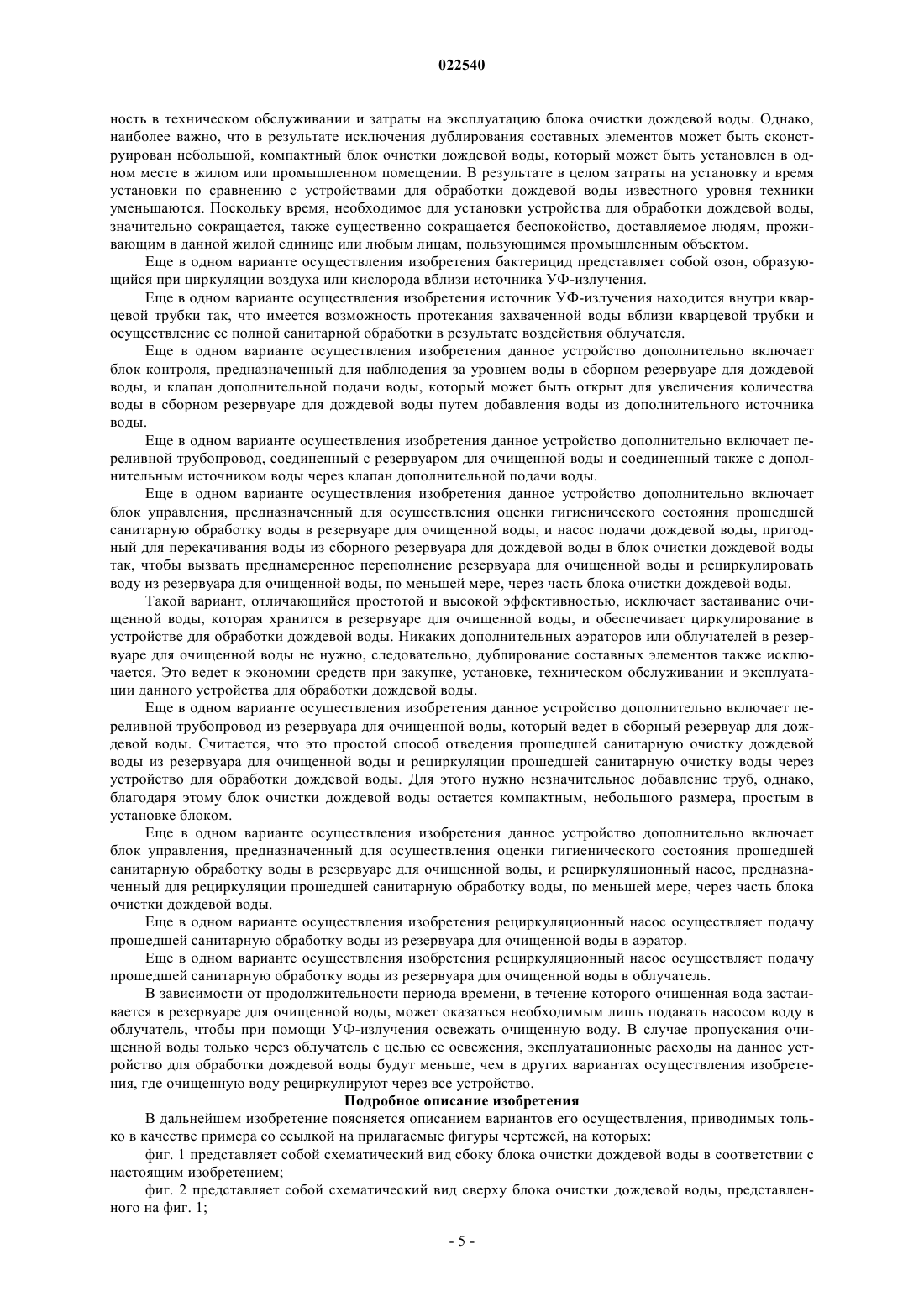 022540

ность в техническом обслуживании и затраты на эксплуатацию блока очистки дождевой воды. Однако, наиболее важно, что в результате исключения дублирования составных элементов может быть сконструирован небольшой, компактный блок очистки дождевой воды, который может быть установлен в одном месте в жилом или промышленном помещении. В результате в целом затраты на установку и время установки по сравнению с устройствами для обработки дождевой воды известного уровня техники уменьшаются. Поскольку время, необходимое для установки устройства для обработки дождевой воды, значительно сокращается, также существенно сокращается беспокойство, доставляемое людям, проживающим в данной жилой единице или любым лицам, пользующимся промышленным объектом.

Еще в одном варианте осуществления изобретения бактерицид представляет собой озон, образующийся при циркуляции воздуха или кислорода вблизи источника УФ-излучения.

Еще в одном варианте осуществления изобретения источник УФ-излучения находится внутри кварцевой трубки так, что имеется возможность протекания захваченной воды вблизи кварцевой трубки и осуществление ее полной санитарной обработки в результате воздействия облучателя.

Еще в одном варианте осуществления изобретения данное устройство дополнительно включает блок контроля, предназначенный для наблюдения за уровнем воды в сборном резервуаре для дождевой воды, и клапан дополнительной подачи воды, который может быть открыт для увеличения количества воды в сборном резервуаре для дождевой воды путем добавления воды из дополнительного источника воды.

Еще в одном варианте осуществления изобретения данное устройство дополнительно включает переливной трубопровод, соединенный с резервуаром для очищенной воды и соединенный также с дополнительным источником воды через клапан дополнительной подачи воды.

Еще в одном варианте осуществления изобретения данное устройство дополнительно включает блок управления, предназначенный для осуществления оценки гигиенического состояния прошедшей санитарную обработку воды в резервуаре для очищенной воды, и насос подачи дождевой воды, пригодный для перекачивания воды из сборного резервуара для дождевой воды в блок очистки дождевой воды так, чтобы вызвать преднамеренное переполнение резервуара для очищенной воды и рециркулировать воду из резервуара для очищенной воды, по меньшей мере, через часть блока очистки дождевой воды.

Такой вариант, отличающийся простотой и высокой эффективностью, исключает застаивание очищенной воды, которая хранится в резервуаре для очищенной воды, и обеспечивает циркулирование в устройстве для обработки дождевой воды. Никаких дополнительных аэраторов или облучателей в резервуаре для очищенной воды не нужно, следовательно, дублирование составных элементов также исключается. Это ведет к экономии средств при закупке, установке, техническом обслуживании и эксплуатации данного устройства для обработки дождевой воды.

Еще в одном варианте осуществления изобретения данное устройство дополнительно включает переливной трубопровод из резервуара для очищенной воды, который ведет в сборный резервуар для дождевой воды. Считается, что это простой способ отведения прошедшей санитарную очистку дождевой воды из резервуара для очищенной воды и рециркуляции прошедшей санитарную очистку воды через устройство для обработки дождевой воды. Для этого нужно незначительное добавление труб, однако, благодаря этому блок очистки дождевой воды остается компактным, небольшого размера, простым в установке блоком.

Еще в одном варианте осуществления изобретения данное устройство дополнительно включает блок управления, предназначенный для осуществления оценки гигиенического состояния прошедшей санитарную обработку воды в резервуаре для очищенной воды, и рециркуляционный насос, предназначенный для рециркуляции прошедшей санитарную обработку воды, по меньшей мере, через часть блока очистки дождевой воды.

Еще в одном варианте осуществления изобретения рециркуляционный насос осуществляет подачу прошедшей санитарную обработку воды из резервуара для очищенной воды в аэратор.

Еще в одном варианте осуществления изобретения рециркуляционный насос осуществляет подачу прошедшей санитарную обработку воды из резервуара для очищенной воды в облучатель.

В зависимости от продолжительности периода времени, в течение которого очищенная вода застаивается в резервуаре для очищенной воды, может оказаться необходимым лишь подавать насосом воду в облучатель, чтобы при помощи УФ-излучения освежать очищенную воду. В случае пропускания очищенной воды только через облучатель с целью ее освежения, эксплуатационные расходы на данное устройство для обработки дождевой воды будут меньше, чем в других вариантах осуществления изобретения, где очищенную воду рециркулируют через все устройство.

Подробное описание изобретения

В дальнейшем изобретение поясняется описанием вариантов его осуществления, приводимых только в качестве примера со ссылкой на прилагаемые фигуры чертежей, на которых:

фиг. 1 представляет собой схематический вид сбоку блока очистки дождевой воды в соответствии с настоящим изобретением;

фиг. 2 представляет собой схематический вид сверху блока очистки дождевой воды, представленного на фиг. 1;

- 5 -